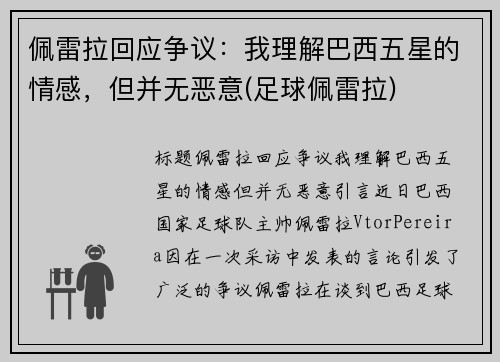 佩雷拉回应争议：我理解巴西五星的情感，但并无恶意(足球佩雷拉)

标题佩雷拉回应争议我理解巴西五星的情感但并无恶意引言近日巴西国家足球队主帅佩雷拉VtorPereira因在一次采访中发表的言论引发了广泛的争议佩雷拉在谈到巴西足球